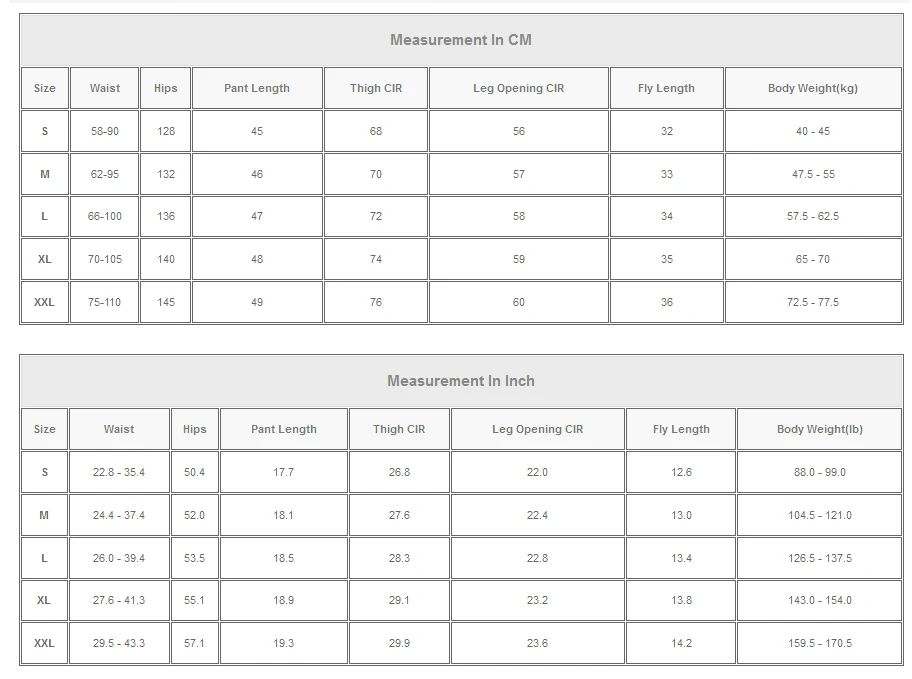 Measurement In CM

| Size | Waist | Hips | Pant Length | Thigh CIR | Leg Opening CIR | Fly Length | Body Weight(kg) |
|---|---|---|---|---|---|---|---|
| S | 58-90 | 128 | 45 | 68 | 56 | 32 | 40 - 45 |
| M | 62-95 | 132 | 46 | 70 | 57 | 33 | 47.5 - 55 |
| L | 66-100 | 136 | 47 | 72 | 58 | 34 | 57.5 - 62.5 |
| XL | 70-105 | 140 | 48 | 74 | 59 | 35 | 65 - 70 |
| XXL | 75-110 | 145 | 49 | 76 | 60 | 36 | 72.5 - 77.5 |

Measurement In Inch

| Size | Waist | Hips | Pant Length | Thigh CIR | Leg Opening CIR | Fly Length | Body Weight(lb) |
|---|---|---|---|---|---|---|---|
| S | 22.8 - 35.4 | 50.4 | 17.7 | 26.8 | 22.0 | 12.6 | 88.0 - 99.0 |
| M | 24.4 - 37.4 | 52.0 | 18.1 | 27.6 | 22.4 | 13.0 | 104.5 - 121.0 |
| L | 26.0 - 39.4 | 53.5 | 18.5 | 28.3 | 22.8 | 13.4 | 126.5 - 137.5 |
| XL | 27.6 - 41.3 | 55.1 | 18.9 | 29.1 | 23.2 | 13.8 | 143.0 - 154.0 |
| XXL | 29.5 - 43.3 | 57.1 | 19.3 | 29.9 | 23.6 | 14.2 | 159.5 - 170.5 |